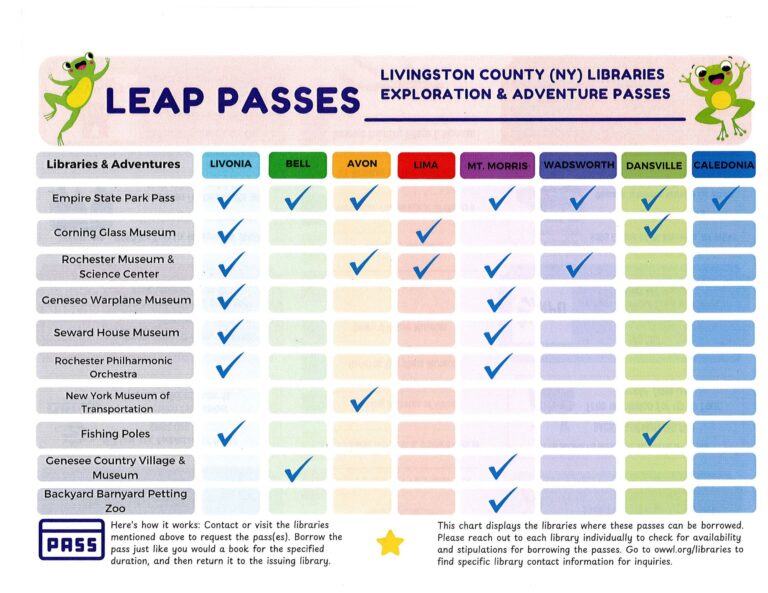 LEAP PASSES

LIVINGSTON COUNTY (NY) LIBRARIES
EXPLORATION & ADVENTURE PASSES

| Libraries & Adventures | LIVONIA | BELL | AVON | LIMA | MT. MORRIS | WADSWORTH | DANSVILLE | CALEDONIA |
|---|---|---|---|---|---|---|---|---|
| Empire State Park Pass | ✓ | ✓ | ✓ | | ✓ | ✓ | ✓ | ✓ |
| Corning Glass Museum | ✓ | | | ✓ | | | ✓ | |
| Rochester Museum & Science Center | ✓ | | ✓ | ✓ | ✓ | ✓ | | |
| Geneseo Warplane Museum | ✓ | | | | ✓ | | | |
| Seward House Museum | ✓ | | | | ✓ | | | |
| Rochester Philharmonic Orchestra | ✓ | | | | ✓ | | | |
| New York Museum of Transportation | | | ✓ | | | | | |
| Fishing Poles | ✓ | | | | | | ✓ | |
| Genesee Country Village & Museum | | ✓ | | | ✓ | | | |
| Backyard Barnyard Petting Zoo | | | | | ✓ | | | |

PASS

Here's how it works: Contact or visit the libraries mentioned above to request the pass(es). Borrow the pass just like you would a book for the specified duration, and then return it to the issuing library.

This chart displays the libraries where these passes can be borrowed. Please reach out to each library individually to check for availability and stipulations for borrowing the passes. Go to owwl.org/libraries to find specific library contact information for inquiries.